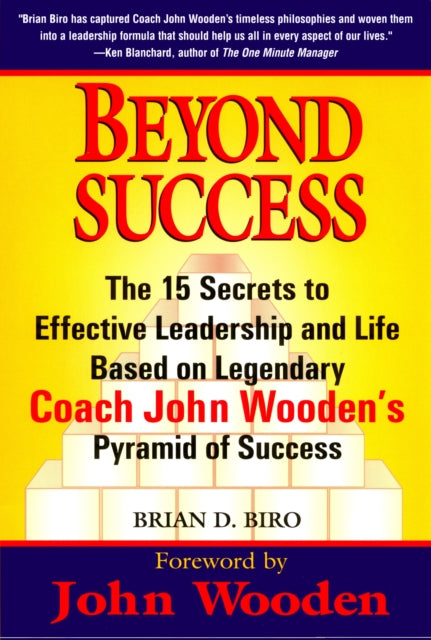 "Brian Biro has captured Coach John Wooden's timeless philosophies and woven them into a leadership formula that should help us all in every aspect of our lives."
—Ken Blanchard, author of The One Minute Manager

BEYOND SUCCESS

The 15 Secrets to Effective Leadership and Life Based on Legendary Coach John Wooden's Pyramid of Success

BRIAN D. BIRO

Foreword by
John Wooden